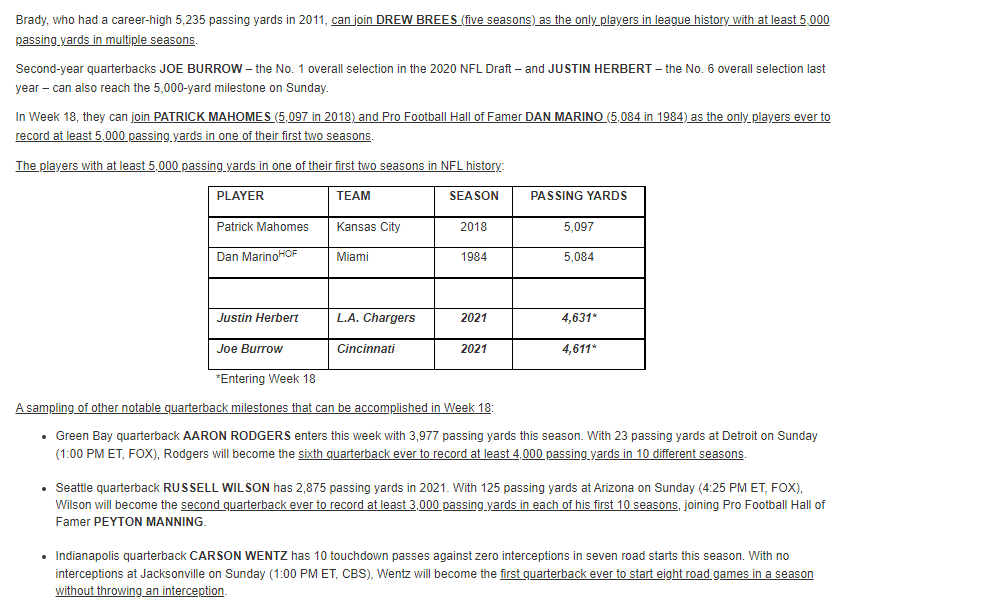 Brady, who had a career-high 5,235 passing yards in 2011, can join DREW BREES (five seasons) as the only players in league history with at least 5,000 passing yards in multiple seasons.

Second-year quarterbacks JOE BURROW – the No. 1 overall selection in the 2020 NFL Draft – and JUSTIN HERBERT – the No. 6 overall selection last year – can also reach the 5,000-yard milestone on Sunday.

In Week 18, they can join PATRICK MAHOMES (5,097 in 2018) and Pro Football Hall of Famer DAN MARINO (5,084 in 1984) as the only players ever to record at least 5,000 passing yards in one of their first two seasons.

The players with at least 5,000 passing yards in one of their first two seasons in NFL history:

| PLAYER | TEAM | SEASON | PASSING YARDS |
|---|---|---|---|
| Patrick Mahomes | Kansas City | 2018 | 5,097 |
| Dan Marino$^{HOF}$ | Miami | 1984 | 5,084 |
| | | | |
| Justin Herbert | L.A. Chargers | 2021 | 4,631* |
| Joe Burrow | Cincinnati | 2021 | 4,611* |

*Entering Week 18

A sampling of other notable quarterback milestones that can be accomplished in Week 18:

• Green Bay quarterback AARON RODGERS enters this week with 3,977 passing yards this season. With 23 passing yards at Detroit on Sunday (1:00 PM ET, FOX), Rodgers will become the sixth quarterback ever to record at least 4,000 passing yards in 10 different seasons.

• Seattle quarterback RUSSELL WILSON has 2,875 passing yards in 2021. With 125 passing yards at Arizona on Sunday (4:25 PM ET, FOX), Wilson will become the second quarterback ever to record at least 3,000 passing yards in each of his first 10 seasons, joining Pro Football Hall of Famer PEYTON MANNING.

• Indianapolis quarterback CARSON WENTZ has 10 touchdown passes against zero interceptions in seven road starts this season. With no interceptions at Jacksonville on Sunday (1:00 PM ET, CBS), Wentz will become the first quarterback ever to start eight road games in a season without throwing an interception.